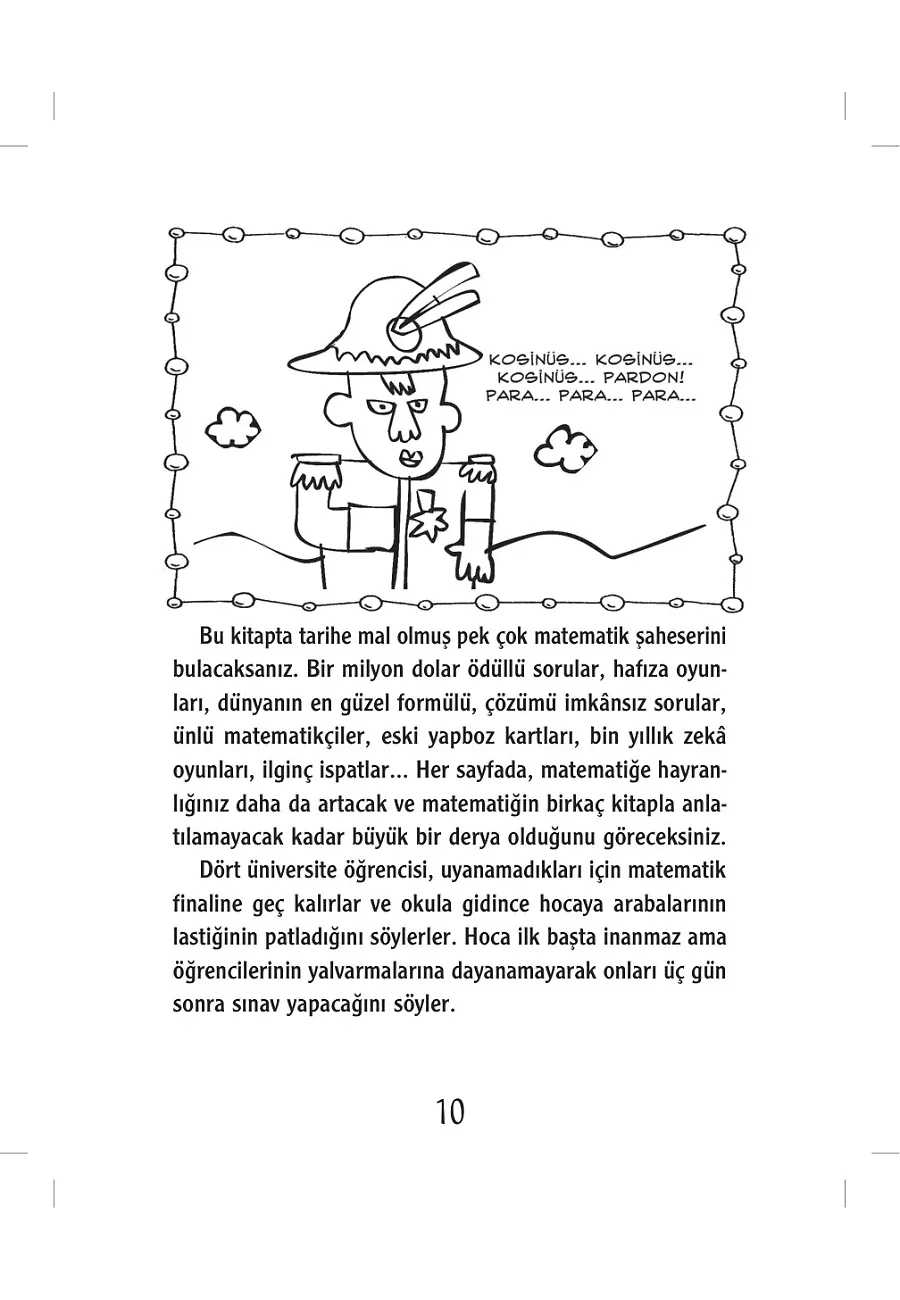 KOSİNÜS... KOSİNÜS... KOSİNÜS... PARDON! PARA... PARA... PARA...

Bu kitapta tarihe mal olmuş pek çok matematik şaheserini bulacaksanız. Bir milyon dolar ödüllü sorular, hafıza oyunları, dünyanın en güzel formülü, çözümü imkânsız sorular, ünlü matematikçiler, eski yapboz kartları, bin yıllık zekâ oyunları, ilginç ispatlar... Her sayfada, matematiğe hayranlığınız daha da artacak ve matematiğin birkaç kitapla anlatılamayacak kadar büyük bir derya olduğunu göreceksiniz.

Dört üniversite öğrencisi, uyanamadıkları için matematik finaline geç kalırlar ve okula gidince hocaya arabalarının lastiğinin patladığını söylerler. Hoca ilk başta inanmaz ama öğrencilerinin yalvarmalarına dayanamayarak onları üç gün sonra sınav yapacağını söyler.

10